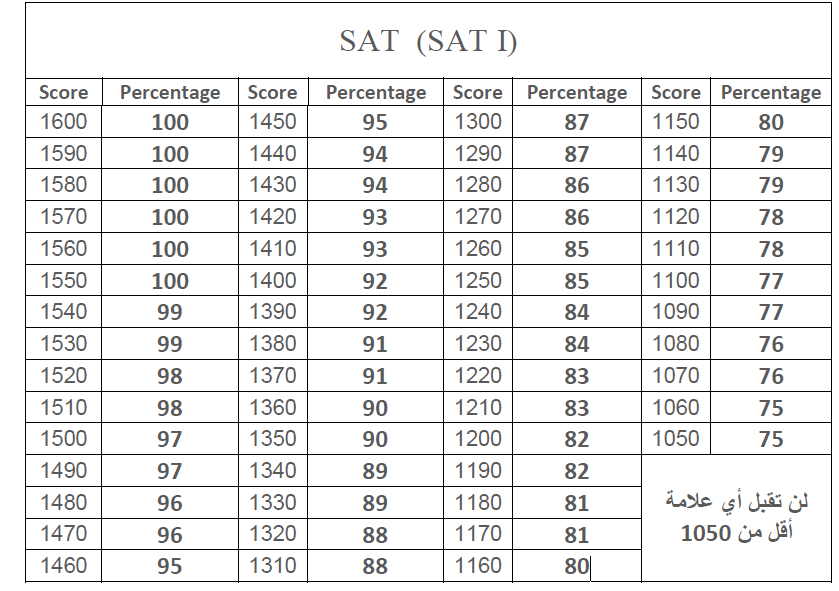 SAT (SAT I)

| Score | Percentage | Score | Percentage | Score | Percentage | Score | Percentage |
|---|---|---|---|---|---|---|---|
| 1600 | 100 | 1450 | 95 | 1300 | 87 | 1150 | 80 |
| 1590 | 100 | 1440 | 94 | 1290 | 87 | 1140 | 79 |
| 1580 | 100 | 1430 | 94 | 1280 | 86 | 1130 | 79 |
| 1570 | 100 | 1420 | 93 | 1270 | 86 | 1120 | 78 |
| 1560 | 100 | 1410 | 93 | 1260 | 85 | 1110 | 78 |
| 1550 | 100 | 1400 | 92 | 1250 | 85 | 1100 | 77 |
| 1540 | 99 | 1390 | 92 | 1240 | 84 | 1090 | 77 |
| 1530 | 99 | 1380 | 91 | 1230 | 84 | 1080 | 76 |
| 1520 | 98 | 1370 | 91 | 1220 | 83 | 1070 | 76 |
| 1510 | 98 | 1360 | 90 | 1210 | 83 | 1060 | 75 |
| 1500 | 97 | 1350 | 90 | 1200 | 82 | 1050 | 75 |
| 1490 | 97 | 1340 | 89 | 1190 | 82 | لن تقبل أي علامة أقل من 1050 | |
| 1480 | 96 | 1330 | 89 | 1180 | 81 | | |
| 1470 | 96 | 1320 | 88 | 1170 | 81 | | |
| 1460 | 95 | 1310 | 88 | 1160 | 80 | | |